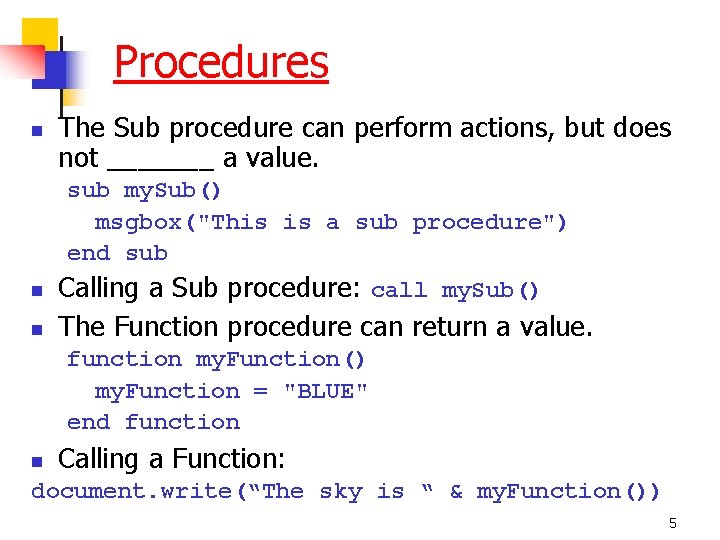 Procedures

The Sub procedure can perform actions, but does not _______ a value.

sub mySub()
msgbox("This is a sub procedure")
end sub

Calling a Sub procedure: call mySub()

The Function procedure can return a value.

function myFunction()
myFunction = "BLUE"
end function

Calling a Function:

document.write(“The sky is “ & myFunction())

5